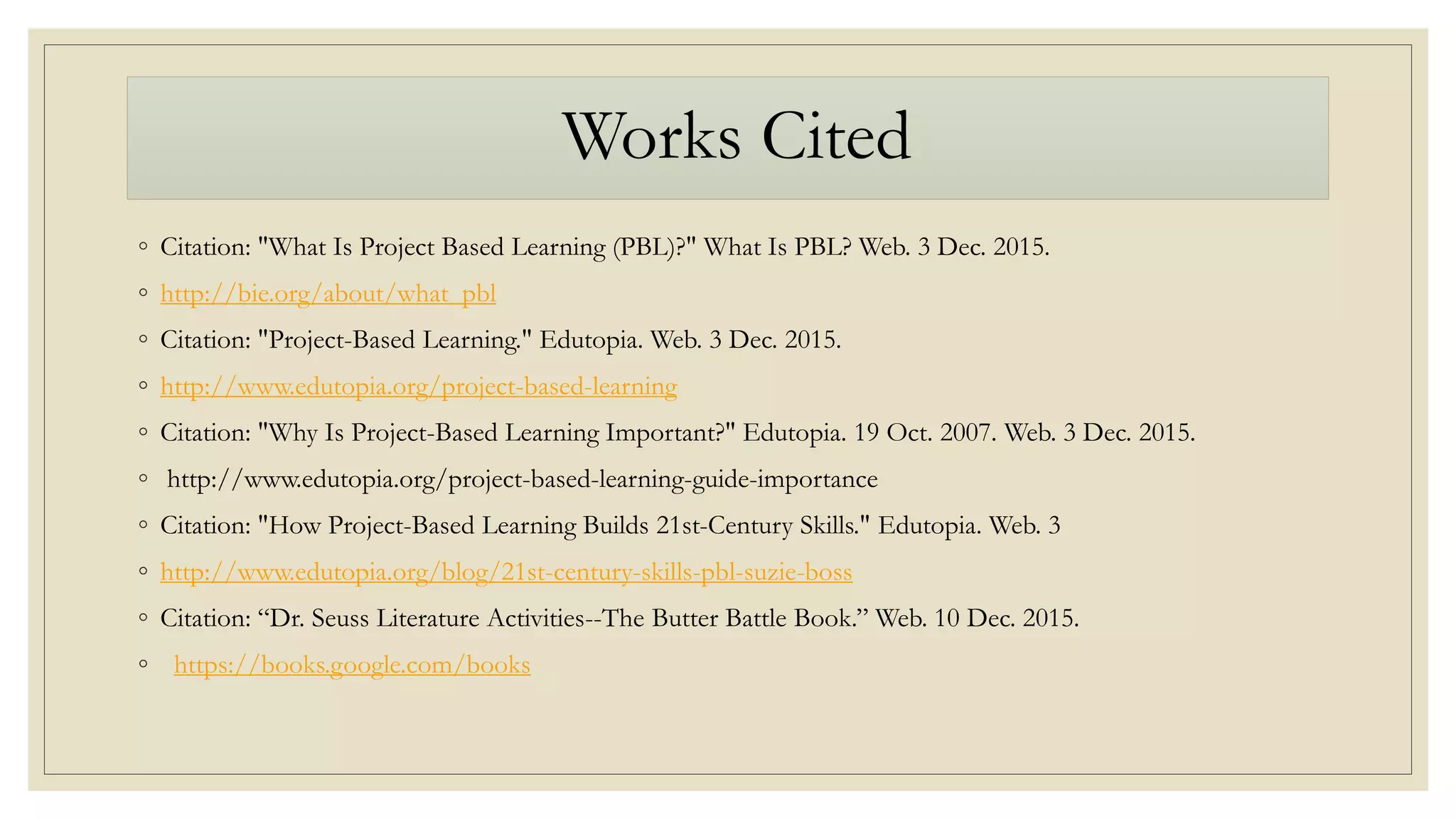 Works Cited

◦ Citation: "What Is Project Based Learning (PBL)?" What Is PBL? Web. 3 Dec. 2015.

◦ http://bie.org/about/what_pbl

◦ Citation: "Project-Based Learning." Edutopia. Web. 3 Dec. 2015.

◦ http://www.edutopia.org/project-based-learning

◦ Citation: "Why Is Project-Based Learning Important?" Edutopia. 19 Oct. 2007. Web. 3 Dec. 2015.

◦ http://www.edutopia.org/project-based-learning-guide-importance

◦ Citation: "How Project-Based Learning Builds 21st-Century Skills." Edutopia. Web. 3

◦ http://www.edutopia.org/blog/21st-century-skills-pbl-suzie-boss

◦ Citation: “Dr. Seuss Literature Activities--The Butter Battle Book.” Web. 10 Dec. 2015.

◦ https://books.google.com/books